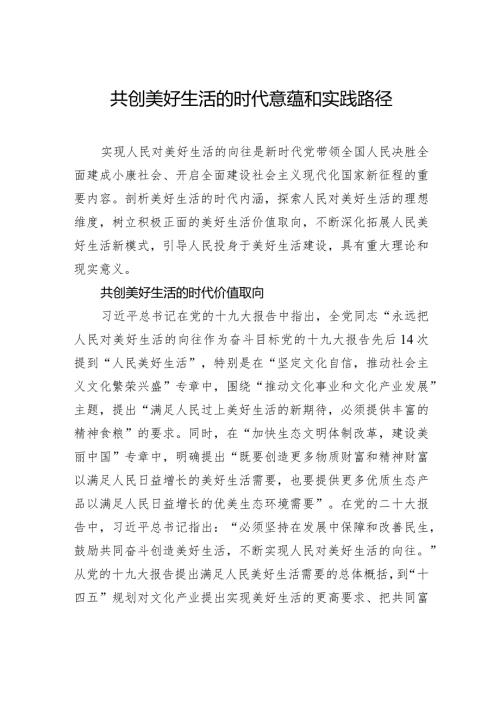 共创美好生活的时代意蕴和实践路径

实现人民对美好生活的向往是新时代党带领全国人民决胜全面建成小康社会、开启全面建设社会主义现代化国家新征程的重要内容。剖析美好生活的时代内涵，探索人民对美好生活的理想维度，树立积极正面的美好生活价值取向，不断深化拓展人民美好生活新模式，引导人民投身于美好生活建设，具有重大理论和现实意义。

共创美好生活的时代价值取向

习近平总书记在党的十九大报告中指出，全党同志“永远把人民对美好生活的向往作为奋斗目标党的十九大报告先后14次提到“人民美好生活”，特别是在“坚定文化自信，推动社会主义文化繁荣兴盛”专章中，围绕“推动文化事业和文化产业发展”主题，提出“满足人民过上美好生活的新期待，必须提供丰富的精神食粮”的要求。同时，在“加快生态文明体制改革，建设美丽中国”专章中，明确提出“既要创造更多物质财富和精神财富以满足人民日益增长的美好生活需要，也要提供更多优质生态产品以满足人民日益增长的优美生态环境需要”。在党的二十大报告中，习近平总书记指出：“必须坚持在发展中保障和改善民生，鼓励共同奋斗创造美好生活，不断实现人民对美好生活的向往。”从党的十九大报告提出满足人民美好生活需要的总体概括，到“十四五”规划对文化产业提出实现美好生活的更高要求、把共同富